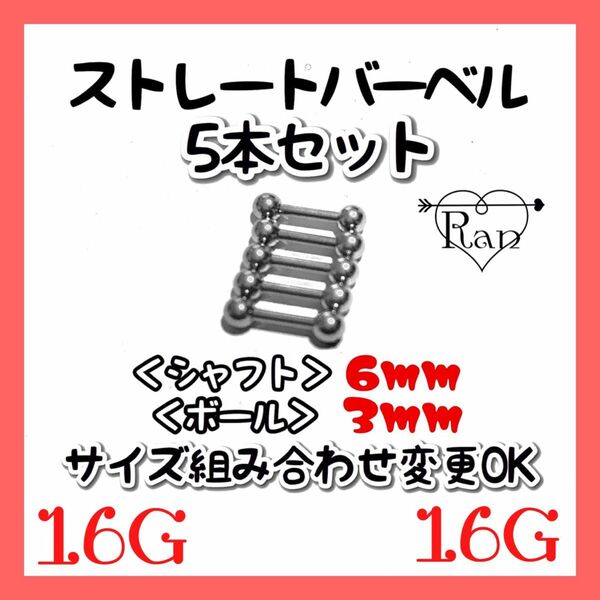 ストレートバーベル
5本セット

Ran

<シャフト> 6mm
<ボール> 3mm
サイズ組み合わせ変更OK

16G 16G